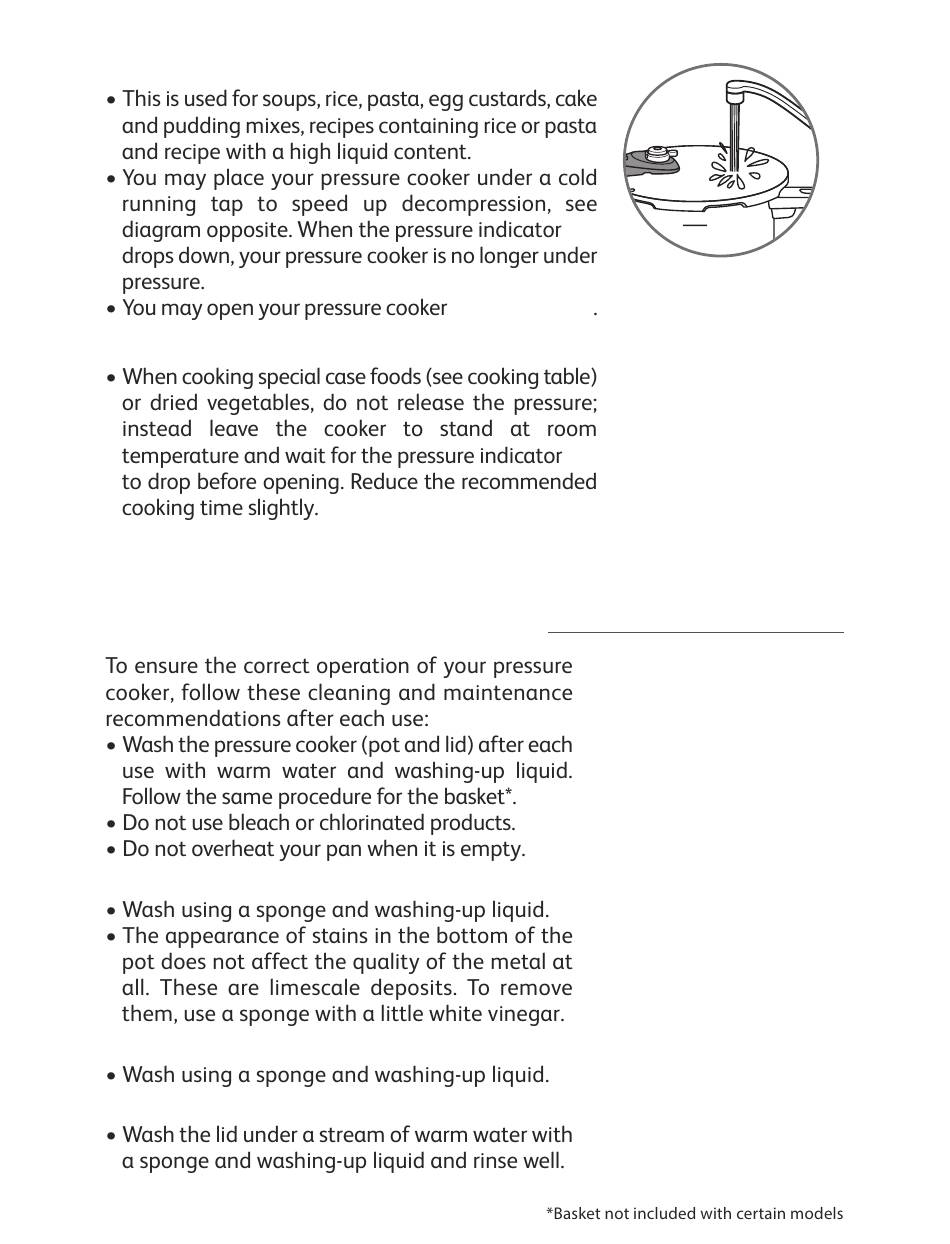 • This is used for soups, rice, pasta, egg custards, cake and pudding mixes, recipes containing rice or pasta and recipe with a high liquid content.
• You may place your pressure cooker under a cold running tap to speed up decompression, see diagram opposite. When the pressure indicator drops down, your pressure cooker is no longer under pressure.
• You may open your pressure cooker .

• When cooking special case foods (see cooking table) or dried vegetables, do not release the pressure; instead leave the cooker to stand at room temperature and wait for the pressure indicator to drop before opening. Reduce the recommended cooking time slightly.

To ensure the correct operation of your pressure cooker, follow these cleaning and maintenance recommendations after each use:
• Wash the pressure cooker (pot and lid) after each use with warm water and washing-up liquid. Follow the same procedure for the basket*.
• Do not use bleach or chlorinated products.
• Do not overheat your pan when it is empty.

• Wash using a sponge and washing-up liquid.
• The appearance of stains in the bottom of the pot does not affect the quality of the metal at all. These are limescale deposits. To remove them, use a sponge with a little white vinegar.

• Wash using a sponge and washing-up liquid.

• Wash the lid under a stream of warm water with a sponge and washing-up liquid and rinse well.

*Basket not included with certain models